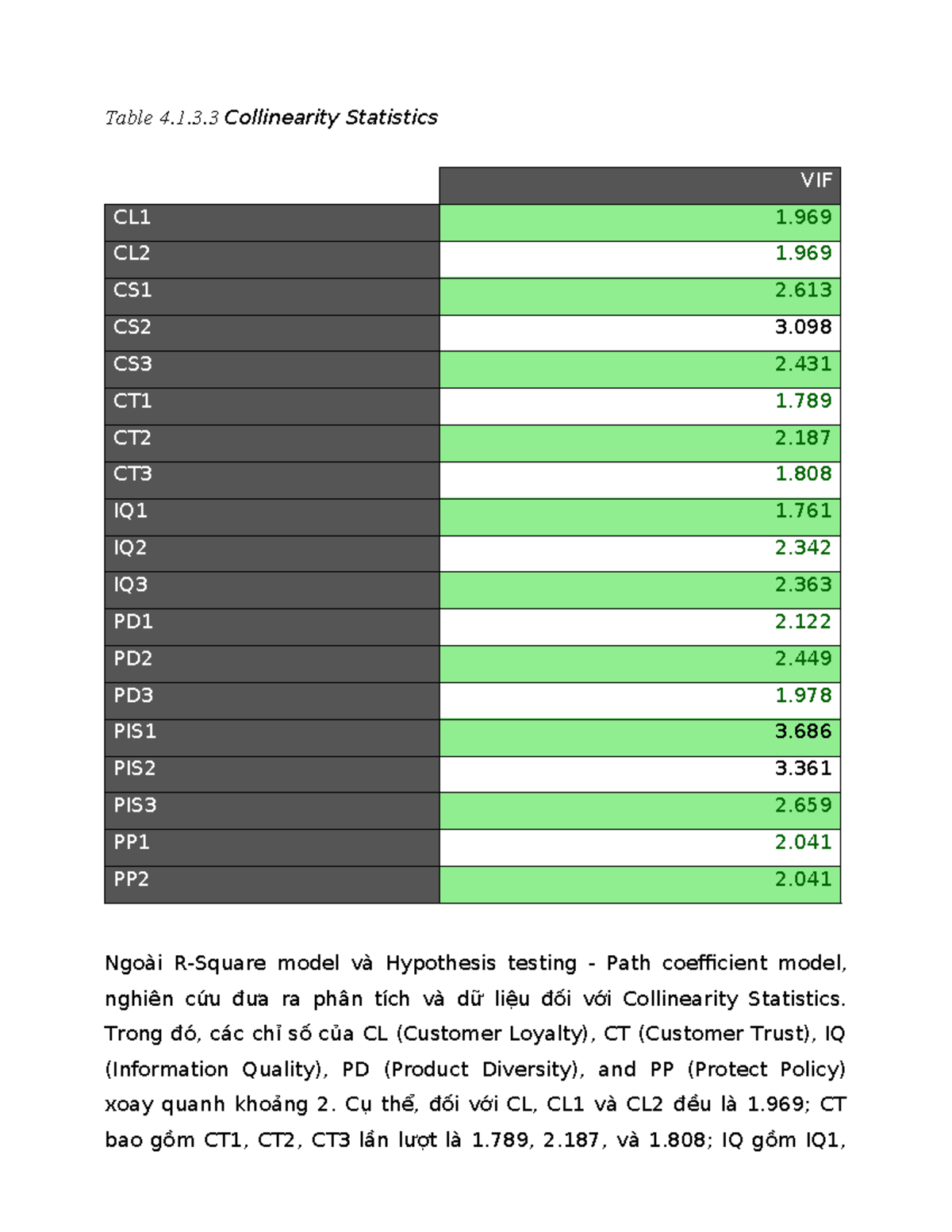 Table 4.1.3.3 Collinearity Statistics

|  | VIF |
|---|---|
| CL1 | 1.969 |
| CL2 | 1.969 |
| CS1 | 2.613 |
| CS2 | 3.098 |
| CS3 | 2.431 |
| CT1 | 1.789 |
| CT2 | 2.187 |
| CT3 | 1.808 |
| IQ1 | 1.761 |
| IQ2 | 2.342 |
| IQ3 | 2.363 |
| PD1 | 2.122 |
| PD2 | 2.449 |
| PD3 | 1.978 |
| PIS1 | 3.686 |
| PIS2 | 3.361 |
| PIS3 | 2.659 |
| PP1 | 2.041 |
| PP2 | 2.041 |

Ngoài R-Square model và Hypothesis testing - Path coefficient model, nghiên cứu đưa ra phân tích và dữ liệu đối với Collinearity Statistics. Trong đó, các chỉ số của CL (Customer Loyalty), CT (Customer Trust), IQ (Information Quality), PD (Product Diversity), and PP (Protect Policy) xoay quanh khoảng 2. Cụ thể, đối với CL, CL1 và CL2 đều là 1.969; CT bao gồm CT1, CT2, CT3 lần lượt là 1.789, 2.187, và 1.808; IQ gồm IQ1,